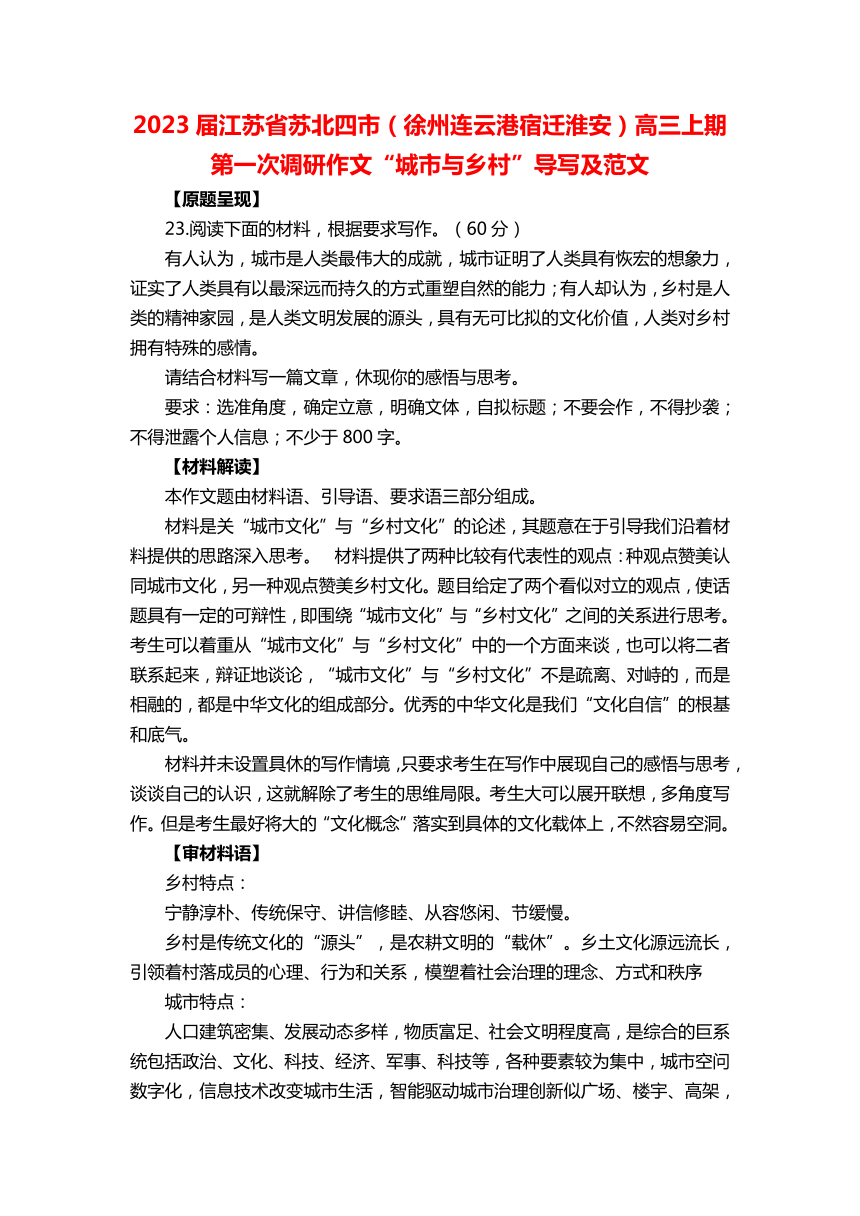 2023 届江苏省苏北四市（徐州连云港宿迁淮安）高三上期第一次调研作文“城市与乡村”导写及范文

【原题呈现】

23.阅读下面的材料，根据要求写作。（60 分）

有人认为，城市是人类最伟大的成就，城市证明了人类具有恢宏的想象力，证实了人类具有以最深远而持久的方式重塑自然的能力；有人却认为，乡村是人类的精神家园，是人类文明发展的源头，具有无可比拟的文化价值，人类对乡村拥有特殊的感情。

请结合材料写一篇文章，休现你的感悟与思考。

要求：选准角度，确定立意，明确文体，自拟标题；不要会作，不得抄袭；不得泄露个人信息；不少于 800 字。

【材料解读】

本作文题由材料语、引导语、要求语三部分组成。

材料是关“城市文化”与“乡村文化”的论述，其题意在于引导我们沿着材料提供的思路深入思考。　材料提供了两种比较有代表性的观点：种观点赞美认同城市文化，另一种观点赞美乡村文化。题目给定了两个看似对立的观点，使话题具有一定的可辩性，即围绕“城市文化”与“乡村文化”之间的关系进行思考。考生可以着重从“城市文化”与“乡村文化”中的一个方面来谈，也可以将二者联系起来，辩证地谈论，“城市文化”与“乡村文化”不是疏离、对峙的，而是相融的，都是中华文化的组成部分。优秀的中华文化是我们“文化自信”的根基和底气。

材料并未设置具休的写作情境，只要求考生在写作中展现自己的感悟与思考，谈谈自己的认识，这就解除了考生的思维局限。考生大可以展开联想，多角度写作。但是考生最好将大的“文化概念”落实到具体的文化载体上，不然容易空洞。

【审材料语】

乡村特点：

宁静淳朴、传统保守、讲信修睦、从容悠闲、节缓慢。

乡村是传统文化的“源头”，是农耕文明的“载休”。乡土文化源远流长，引领着村落成员的心理、行为和关系，模塑着社会治理的理念、方式和秩序

城市特点：

人口建筑密集、发展动态多样，物质富足、社会文明程度高，是综合的巨系统包括政治、文化、科技、经济、军事、科技等，各种要素较为集中，城市空问数字化，信息技术改变城市生活，智能驱动城市治理创新似广场、楼宇、高架，